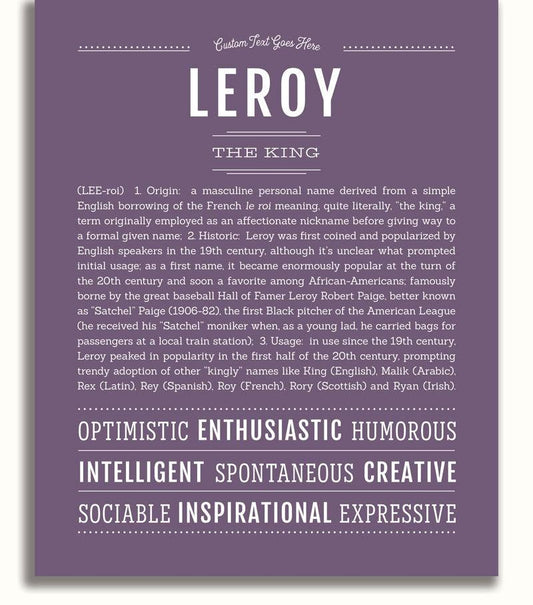 Custom Text Goes Here

LEROY

THE KING

(LEE-roi) 1. Origin: a masculine personal name derived from a simple English borrowing of the French le roi meaning, quite literally, "the king," a term originally employed as an affectionate nickname before giving way to a formal given name; 2. Historic: Leroy was first coined and popularized by English speakers in the 19th century, although it's unclear what prompted initial usage; as a first name, it became enormously popular at the turn of the 20th century and soon a favorite among African-Americans; famously borne by the great baseball Hall of Famer Leroy Robert Paige, better known as "Satchel" Paige (1906-82), the first Black pitcher of the American League (he received his "Satchel" moniker when, as a young lad, he carried bags for passengers at a local train station); 3. Usage: in use since the 19th century, Leroy peaked in popularity in the first half of the 20th century, prompting trendy adoption of other "kingly" names like King (English), Malik (Arabic), Rex (Latin), Rey (Spanish), Roy (French), Rory (Scottish) and Ryan (Irish).

OPTIMISTIC ENTHUSIASTIC HUMOROUS

INTELLIGENT SPONTANEOUS CREATIVE

SOCIABLE INSPIRATIONAL EXPRESSIVE